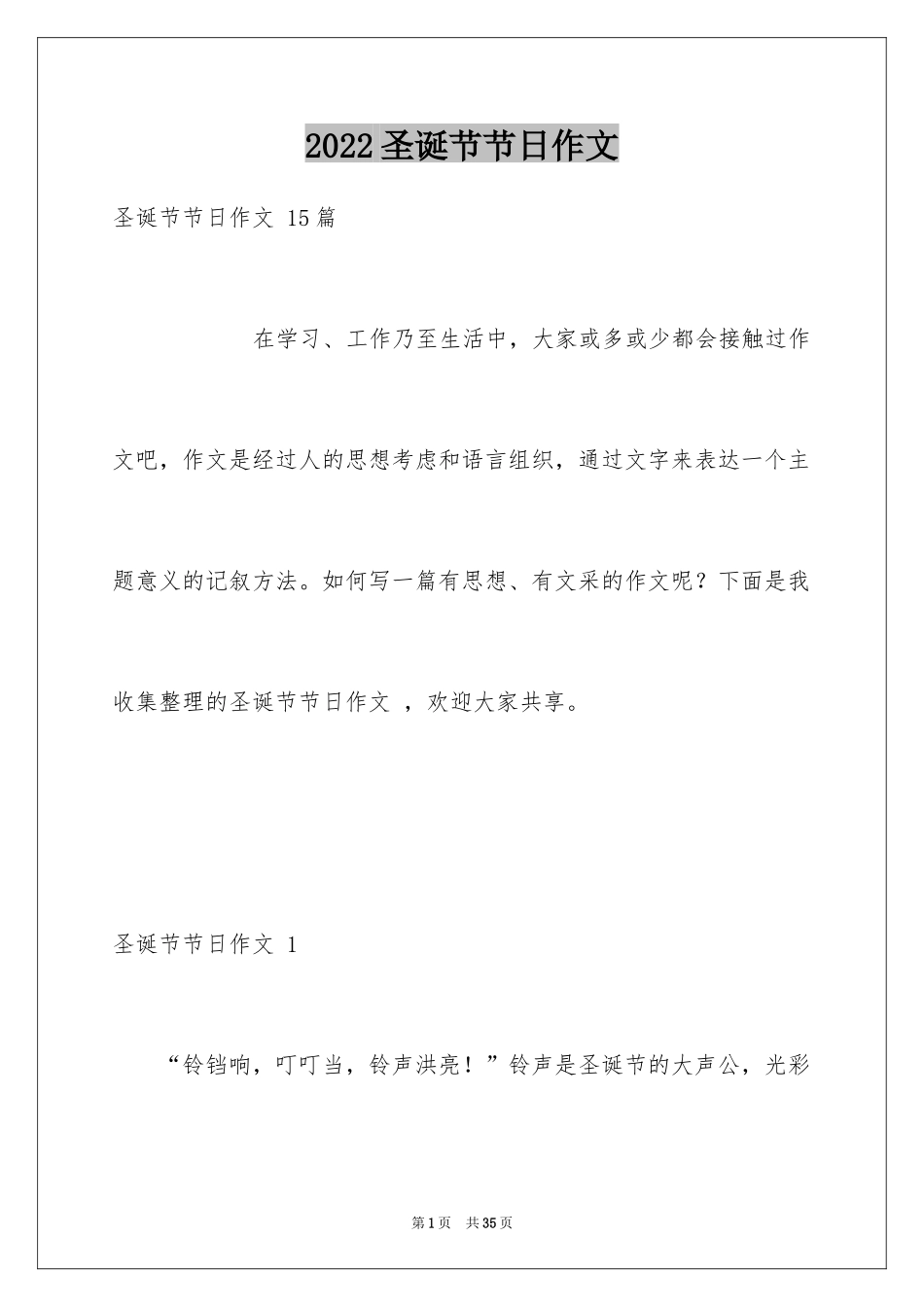 2022圣诞节节日作文

圣诞节节日作文 15篇

在学习、工作乃至生活中，大家或多或少都会接触过作文吧，作文是经过人的思想考虑和语言组织，通过文字来表达一个主题意义的记叙方法。如何写一篇有思想、有文采的作文呢？下面是我收集整理的圣诞节节日作文 ，欢迎大家共享。

圣诞节节日作文 1

“铃铛响，叮叮当，铃声洪亮！”铃声是圣诞节的大声公，光彩

第1页 共35页